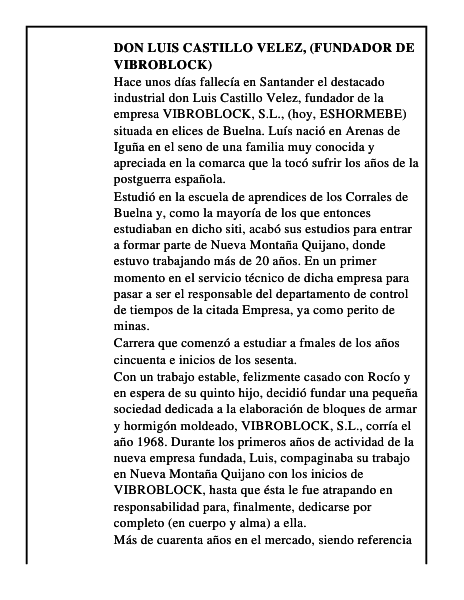 DON LUIS CASTILLO VELEZ, (FUNDADOR DE VIBROBLOCK)
Hace unos días fallecía en Santander el destacado industrial don Luis Castillo Velez, fundador de la empresa VIBROBLOCK, S.L., (hoy, ESHORMEBE) situada en elices de Buelna. Luís nació en Arenas de Iguña en el seno de una familia muy conocida y apreciada en la comarca que la tocó sufrir los años de la postguerra española.
Estudió en la escuela de aprendices de los Corrales de Buelna y, como la mayoría de los que entonces estudiaban en dicho siti, acabó sus estudios para entrar a formar parte de Nueva Montaña Quijano, donde estuvo trabajando más de 20 años. En un primer momento en el servicio técnico de dicha empresa para pasar a ser el responsable del departamento de control de tiempos de la citada Empresa, ya como perito de minas.
Carrera que comenzó a estudiar a fmales de los años cincuenta e inicios de los sesenta.
Con un trabajo estable, felizmente casado con Rocío y en espera de su quinto hijo, decidió fundar una pequeña sociedad dedicada a la elaboración de bloques de armar y hormigón moldeado, VIBROBLOCK, S.L., corría el año 1968. Durante los primeros años de actividad de la nueva empresa fundada, Luis, compaginaba su trabajo en Nueva Montaña Quijano con los inicios de VIBROBLOCK, hasta que ésta le fue atrapando en responsabilidad para, finalmente, dedicarse por completo (en cuerpo y alma) a ella.
Más de cuarenta años en el mercado, siendo referencia